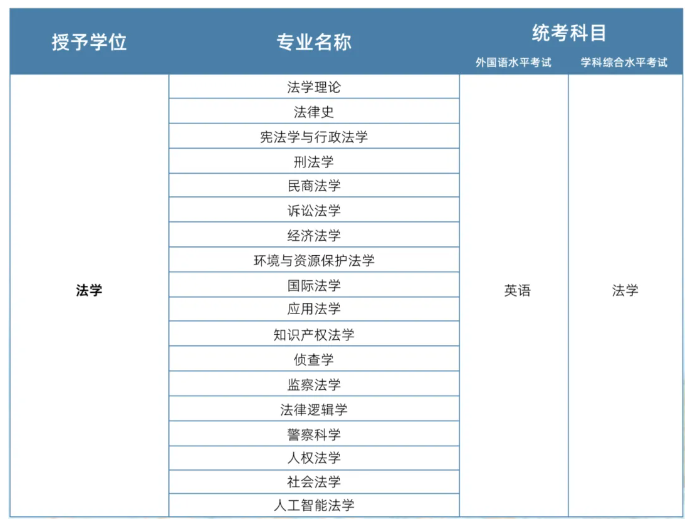 | 授予学位 | 专业名称 | 统考科目 外国语水平考试 | 统考科目 学科综合水平考试 |
|---|---|---|---|
| 法学 | 法学理论 | 英语 | 法学 |
| | 法律史 | | |
| | 宪法学与行政法学 | | |
| | 刑法学 | | |
| | 民商法学 | | |
| | 诉讼法学 | | |
| | 经济法学 | | |
| | 环境与资源保护法学 | | |
| | 国际法学 | | |
| | 应用法学 | | |
| | 知识产权法学 | | |
| | 侦查学 | | |
| | 监察法学 | | |
| | 法律逻辑学 | | |
| | 警察科学 | | |
| | 人权法学 | | |
| | 社会法学 | | |
| | 人工智能法学 | | |